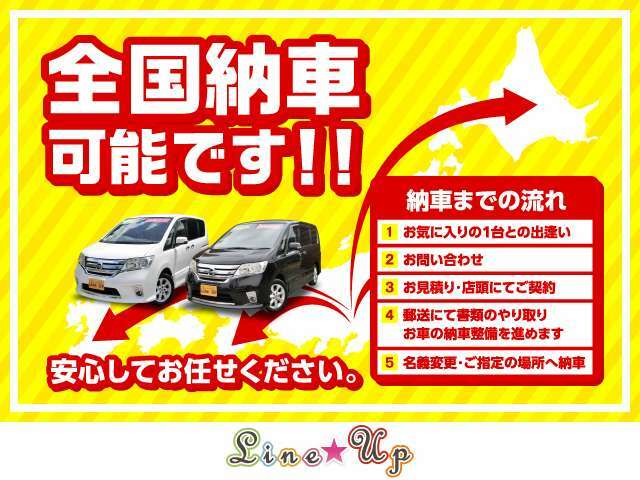 全国納車
可能です!!

納車までの流れ

1 お気に入りの1台との出逢い
2 お問い合わせ
3 お見積り・店頭にてご契約
4 郵送にて書類のやり取り
お車の納車整備を進めます
5 名義変更・ご指定の場所へ納車

安心してお任せください。

Line★Up